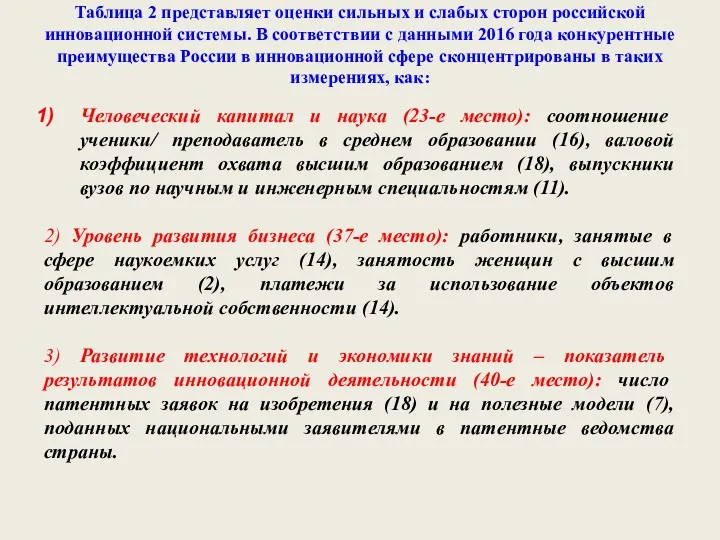 Таблица 2 представляет оценки сильных и слабых сторон российской инновационной системы. В соответствии с данными 2016 года конкурентные преимущества России в инновационной сфере сконцентрированы в таких измерениях, как:

1) Человеческий капитал и наука (23-е место): соотношение ученики/ преподаватель в среднем образовании (16), валовой коэффициент охвата высшим образованием (18), выпускники вузов по научным и инженерным специальностям (11).

2) Уровень развития бизнеса (37-е место): работники, занятые в сфере наукоемких услуг (14), занятость женщин с высшим образованием (2), платежи за использование объектов интеллектуальной собственности (14).

3) Развитие технологий и экономики знаний – показатель результатов инновационной деятельности (40-е место): число патентных заявок на изобретения (18) и на полезные модели (7), поданных национальными заявителями в патентные ведомства страны.